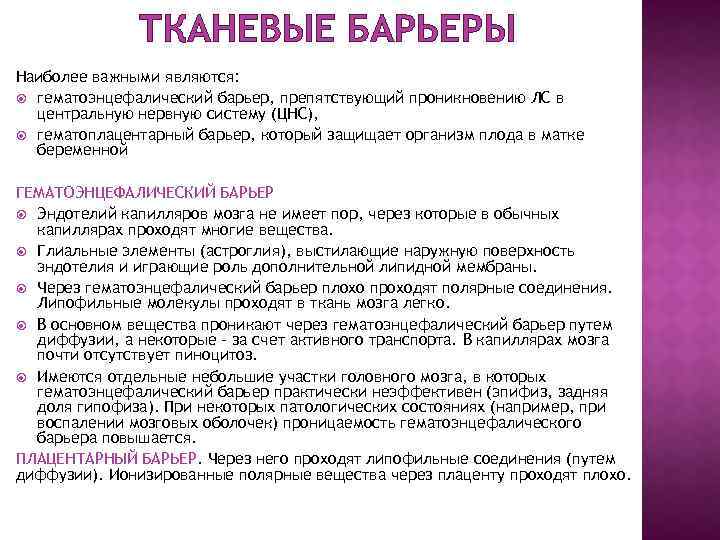 ТКАНЕВЫЕ БАРЬЕРЫ

Наиболее важными являются:

гематоэнцефалический барьер, препятствующий проникновению ЛС в центральную нервную систему (ЦНС),

гематоплацентарный барьер, который защищает организм плода в матке беременной

ГЕМАТОЭНЦЕФАЛИЧЕСКИЙ БАРЬЕР

Эндотелий капилляров мозга не имеет пор, через которые в обычных капиллярах проходят многие вещества.

Глиальные элементы (астроглия), выстилающие наружную поверхность эндотелия и играющие роль дополнительной липидной мембраны.

Через гематоэнцефалический барьер плохо проходят полярные соединения. Липофильные молекулы проходят в ткань мозга легко.

В основном вещества проникают через гематоэнцефалический барьер путем диффузии, а некоторые - за счет активного транспорта. В капиллярах мозга почти отсутствует пиноцитоз.

Имеются отдельные небольшие участки головного мозга, в которых гематоэнцефалический барьер практически неэффективен (эпифиз, задняя доля гипофиза). При некоторых патологических состояниях (например, при воспалении мозговых оболочек) проницаемость гематоэнцефалического барьера повышается.

ПЛАЦЕНТАРНЫЙ БАРЬЕР. Через него проходят липофильные соединения (путем диффузии). Ионизированные полярные вещества через плаценту проходят плохо.